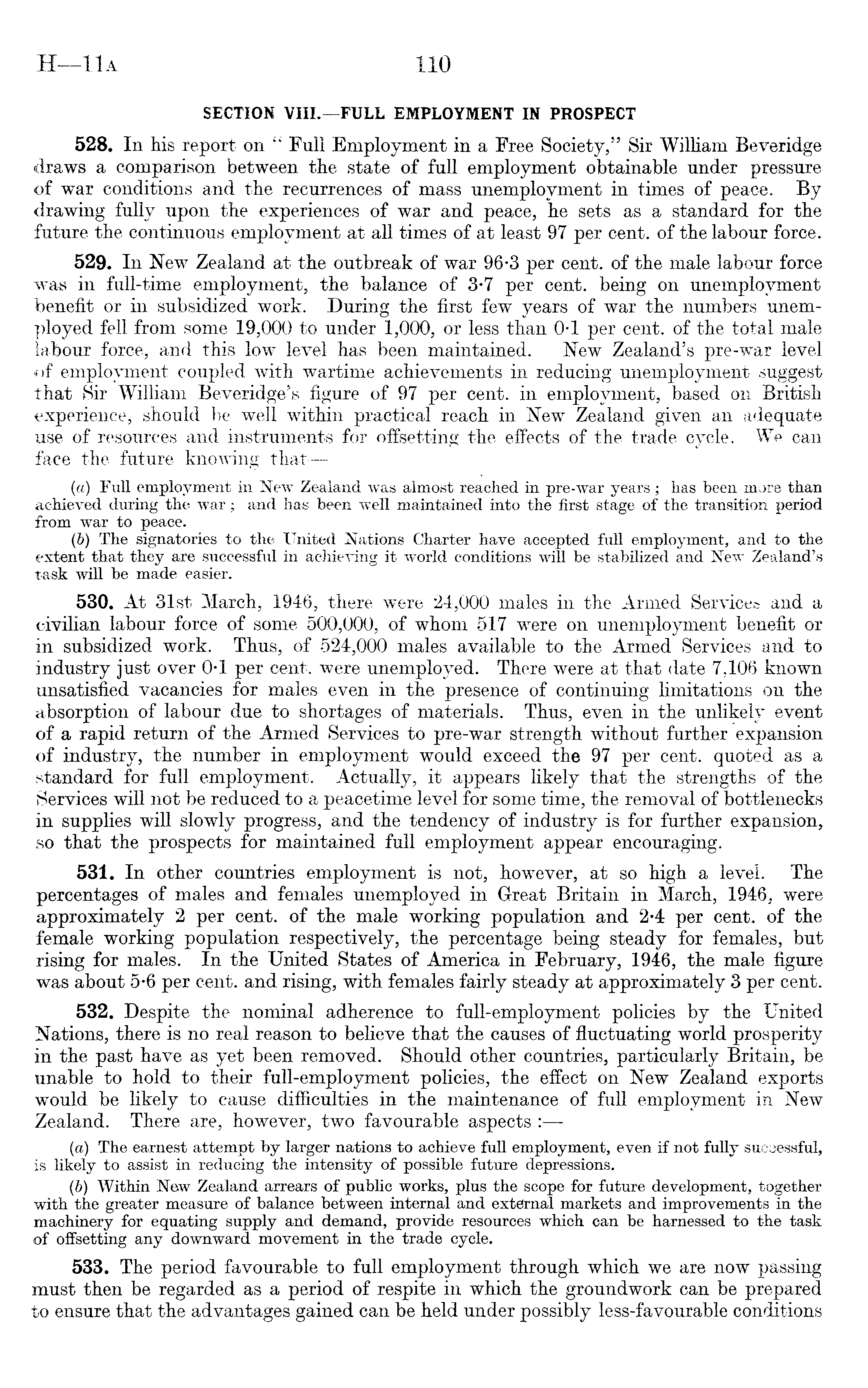 H—11A 110

SECTION VIII.—FULL EMPLOYMENT IN PROSPECT

528. In his report on "Full Employment in a Free Society," Sir William Beveridge draws a comparison between the state of full employment obtainable under pressure of war conditions and the recurrences of mass unemployment in times of peace. By drawing fully upon the experiences of war and peace, he sets as a standard for the future the continuous employment at all times of at least 97 per cent. of the labour force.

529. In New Zealand at the outbreak of war 96·3 per cent. of the male labour force was in full-time employment, the balance of 3·7 per cent. being on unemployment benefit or in subsidized work. During the first few years of war the numbers unemployed fell from some 19,000 to under 1,000, or less than 0·1 per cent. of the total male labour force, and this low level has been maintained. New Zealand's pre-war level of employment coupled with wartime achievements in reducing unemployment suggest that Sir William Beveridge's figure of 97 per cent. in employment, based on British experience, should be well within practical reach in New Zealand given an adequate use of resources and instruments for offsetting the effects of the trade cycle. We can face the future knowing that—

(a) Full employment in New Zealand was almost reached in pre-war years; has been more than achieved during the war; and has been well maintained into the first stage of the transition period from war to peace.

(b) The signatories to the United Nations Charter have accepted full employment, and to the extent that they are successful in achieving it world conditions will be stabilized and New Zealand's task will be made easier.

530. At 31st March, 1946, there were 24,000 males in the Armed Services and a civilian labour force of some 500,000, of whom 517 were on unemployment benefit or in subsidized work. Thus, of 524,000 males available to the Armed Services and to industry just over 0·1 per cent. were unemployed. There were at that date 7,106 known unsatisfied vacancies for males even in the presence of continuing limitations on the absorption of labour due to shortages of materials. Thus, even in the unlikely event of a rapid return of the Armed Services to pre-war strength without further expansion of industry, the number in employment would exceed the 97 per cent. quoted as a standard for full employment. Actually, it appears likely that the strengths of the Services will not be reduced to a peacetime level for some time, the removal of bottlenecks in supplies will slowly progress, and the tendency of industry is for further expansion, so that the prospects for maintained full employment appear encouraging.

531. In other countries employment is not, however, at so high a level. The percentages of males and females unemployed in Great Britain in March, 1946, were approximately 2 per cent. of the male working population and 2·4 per cent. of the female working population respectively, the percentage being steady for females, but rising for males. In the United States of America in February, 1946, the male figure was about 5·6 per cent. and rising, with females fairly steady at approximately 3 per cent.

532. Despite the nominal adherence to full-employment policies by the United Nations, there is no real reason to believe that the causes of fluctuating world prosperity in the past have as yet been removed. Should other countries, particularly Britain, be unable to hold to their full-employment policies, the effect on New Zealand exports would be likely to cause difficulties in the maintenance of full employment in New Zealand. There are, however, two favourable aspects:—

(a) The earnest attempt by larger nations to achieve full employment, even if not fully successful, is likely to assist in reducing the intensity of possible future depressions.

(b) Within New Zealand arrears of public works, plus the scope for future development, together with the greater measure of balance between internal and external markets and improvements in the machinery for equating supply and demand, provide resources which can be harnessed to the task of offsetting any downward movement in the trade cycle.

533. The period favourable to full employment through which we are now passing must then be regarded as a period of respite in which the groundwork can be prepared to ensure that the advantages gained can be held under possibly less-favourable conditions